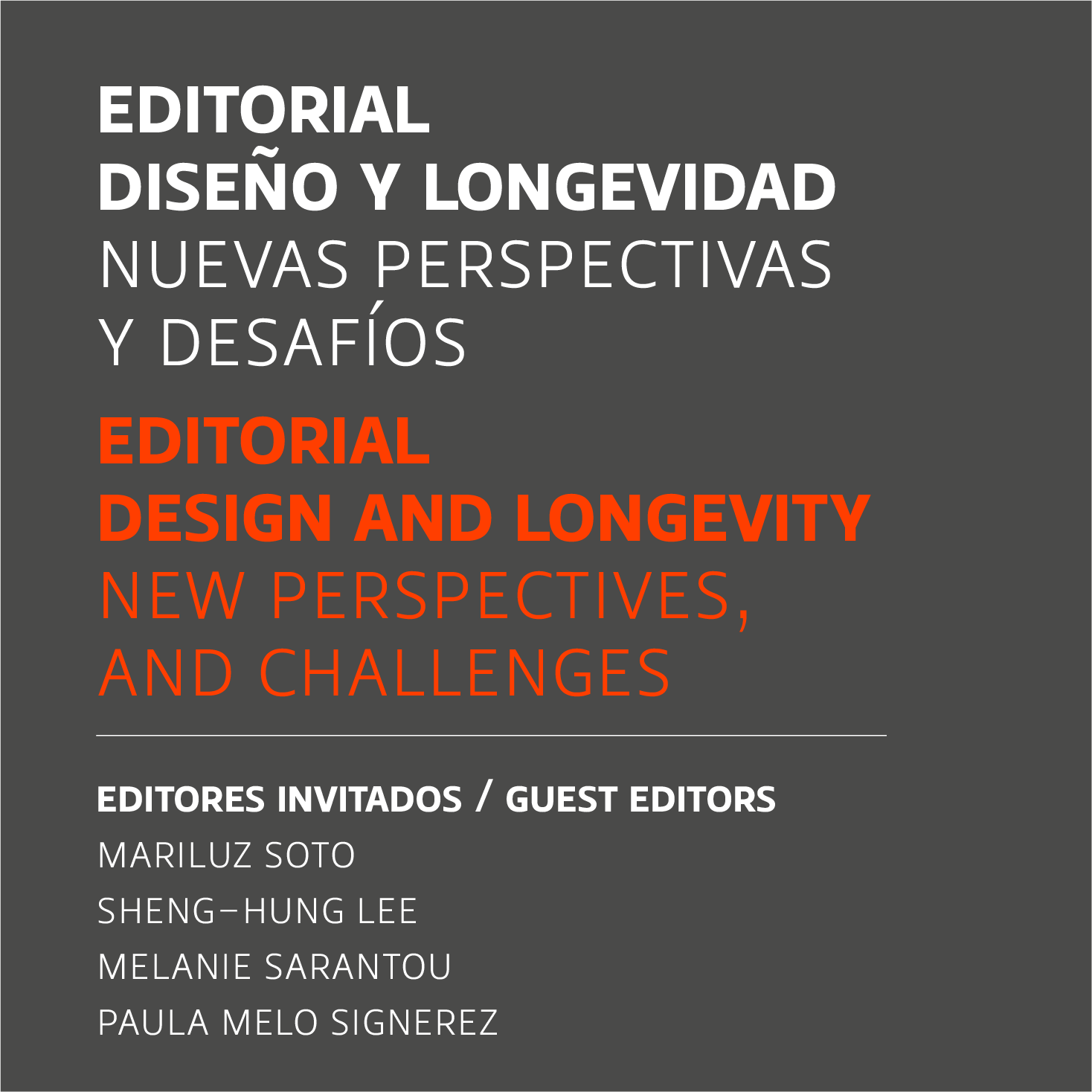 EDITORIAL
DISEÑO Y LONGEVIDAD
NUEVAS PERSPECTIVAS
Y DESAFÍOS

EDITORIAL
DESIGN AND LONGEVITY
NEW PERSPECTIVES,
AND CHALLENGES

EDITORES INVITADOS / GUEST EDITORS
MARILUZ SOTO
SHENG–HUNG LEE
MELANIE SARANTOU
PAULA MELO SIGNEREZ